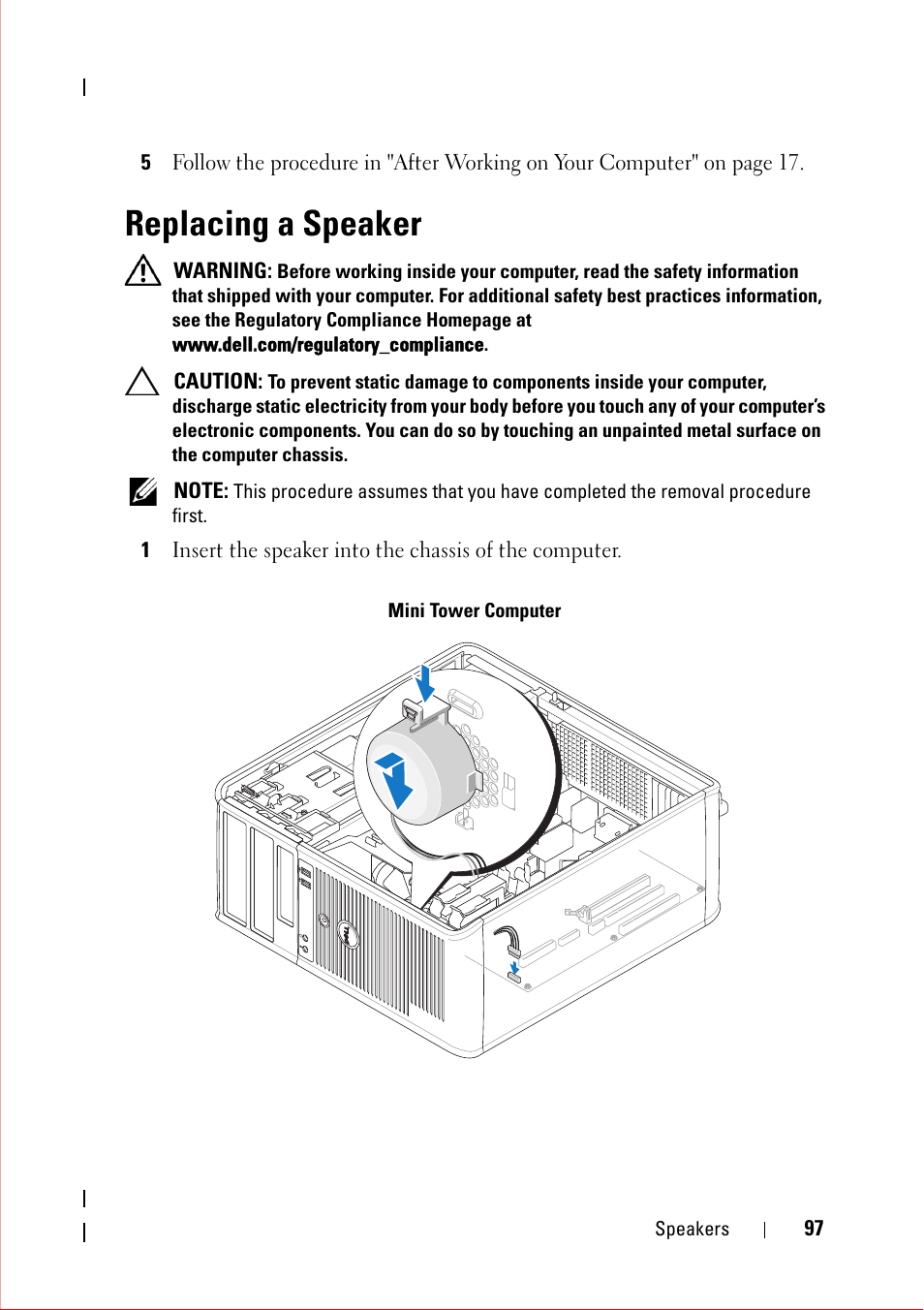 5 Follow the procedure in "After Working on Your Computer" on page 17.

Replacing a Speaker

WARNING: Before working inside your computer, read the safety information that shipped with your computer. For additional safety best practices information, see the Regulatory Compliance Homepage at www.dell.com/regulatory_compliance.

CAUTION: To prevent static damage to components inside your computer, discharge static electricity from your body before you touch any of your computer's electronic components. You can do so by touching an unpainted metal surface on the computer chassis.

NOTE: This procedure assumes that you have completed the removal procedure first.

1 Insert the speaker into the chassis of the computer.

Mini Tower Computer

Speakers | 97